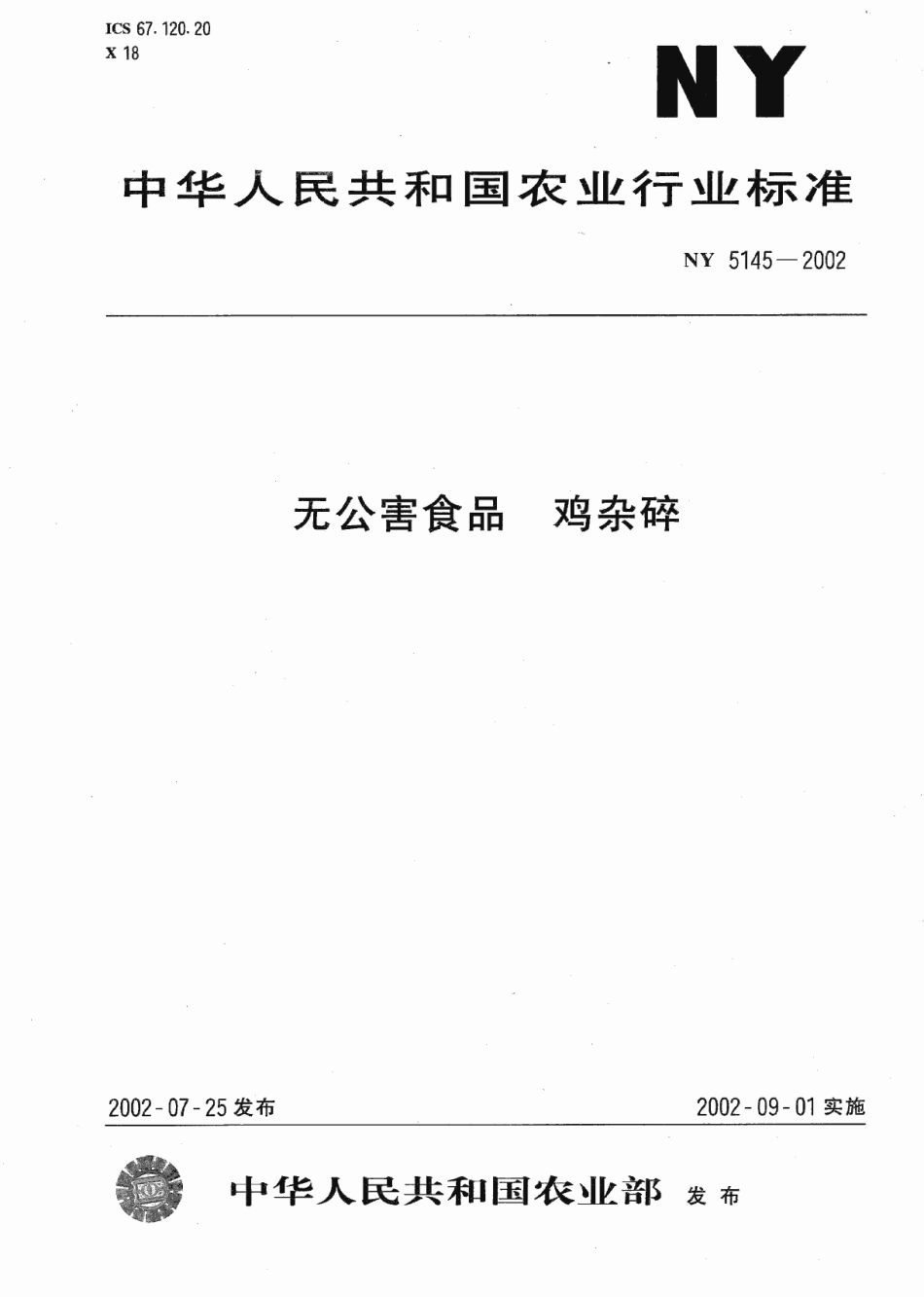 ICS 67.120.20
X 18

NY

中华人民共和国农业行业标准

NY 5145—2002

无公害食品　鸡杂碎

2002-07-25 发布

2002-09-01 实施

中华人民共和国农业部 发布